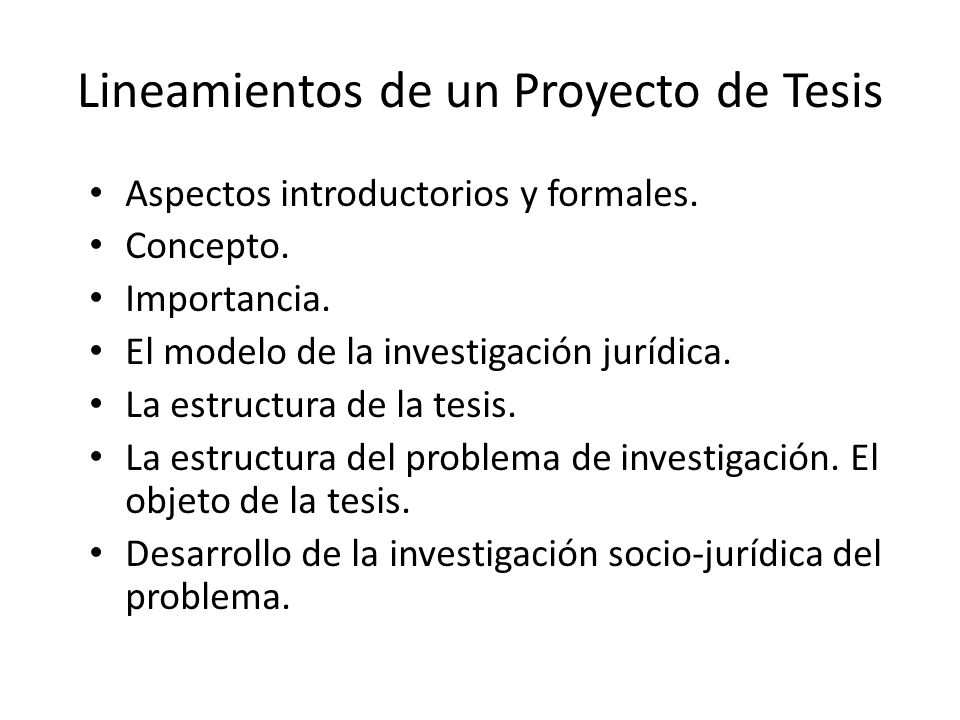 Lineamientos de un Proyecto de Tesis

• Aspectos introductorios y formales.
• Concepto.
• Importancia.
• El modelo de la investigación jurídica.
• La estructura de la tesis.
• La estructura del problema de investigación. El objeto de la tesis.
• Desarrollo de la investigación socio-jurídica del problema.